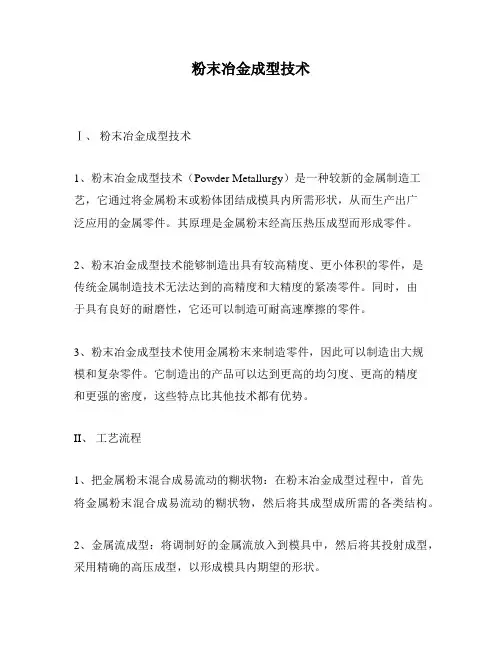 粉末冶金成型技术

I、 粉末冶金成型技术

1、粉末冶金成型技术（Powder Metallurgy）是一种较新的金属制造工艺，它通过将金属粉末或粉体团结成模具内所需形状，从而生产出广泛应用的金属零件。其原理是金属粉末经高压热压成型而形成零件。

2、粉末冶金成型技术能够制造出具有较高精度、更小体积的零件，是传统金属制造技术无法达到的高精度和大精度的紧凑零件。同时，由于具有良好的耐磨性，它还可以制造可耐高速摩擦的零件。

3、粉末冶金成型技术使用金属粉末来制造零件，因此可以制造出大规模和复杂零件。它制造出的产品可以达到更高的均匀度、更高的精度和更强的密度，这些特点比其他技术都有优势。

II、 工艺流程

1、把金属粉末混合成易流动的糊状物：在粉末冶金成型过程中，首先将金属粉末混合成易流动的糊状物，然后将其成型成所需的各类结构。

2、金属流成型：将调制好的金属流放入到模具中，然后将其投射成型，采用精确的高压成型，以形成模具内期望的形状。